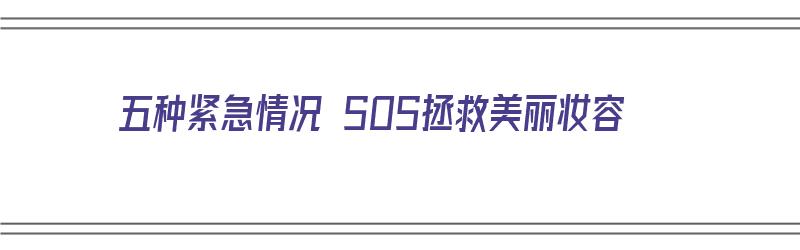 五种紧急情况 SOS拯救美丽妆容